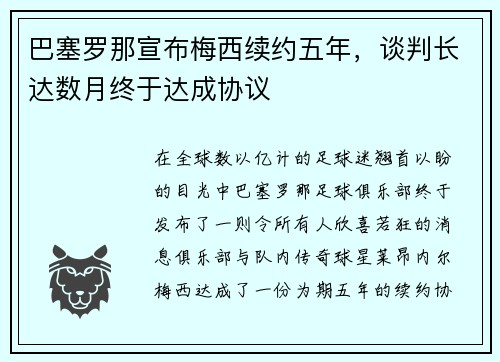 巴塞罗那宣布梅西续约五年，谈判长达数月终于达成协议

在全球数以亿计的足球迷翘首以盼的目光中巴塞罗那足球俱乐部终于发布了一则令所有人欣喜若狂的消息俱乐部与队内传奇球星莱昂内尔梅西达成了一份为期五年的续约协